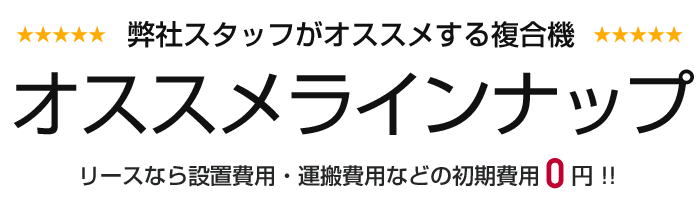 ★★★★★ 弊社スタッフがオススメする複合機 ★★★★★

オススメラインナップ

リースなら設置費用・運搬費用などの初期費用 0 円 !!